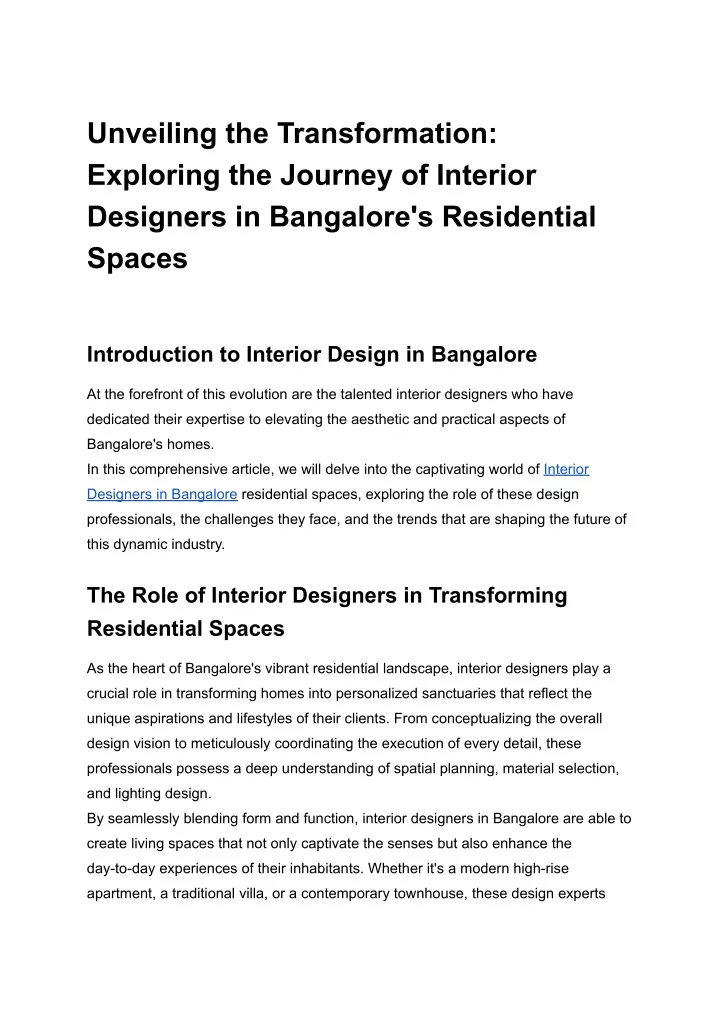 Unveiling the Transformation: Exploring the Journey of Interior Designers in Bangalore's Residential Spaces

Introduction to Interior Design in Bangalore

At the forefront of this evolution are the talented interior designers who have dedicated their expertise to elevating the aesthetic and practical aspects of Bangalore's homes.

In this comprehensive article, we will delve into the captivating world of Interior Designers in Bangalore residential spaces, exploring the role of these design professionals, the challenges they face, and the trends that are shaping the future of this dynamic industry.

The Role of Interior Designers in Transforming Residential Spaces

As the heart of Bangalore's vibrant residential landscape, interior designers play a crucial role in transforming homes into personalized sanctuaries that reflect the unique aspirations and lifestyles of their clients. From conceptualizing the overall design vision to meticulously coordinating the execution of every detail, these professionals possess a deep understanding of spatial planning, material selection, and lighting design.

By seamlessly blending form and function, interior designers in Bangalore are able to create living spaces that not only captivate the senses but also enhance the day-to-day experiences of their inhabitants. Whether it's a modern high-rise apartment, a traditional villa, or a contemporary townhouse, these design experts